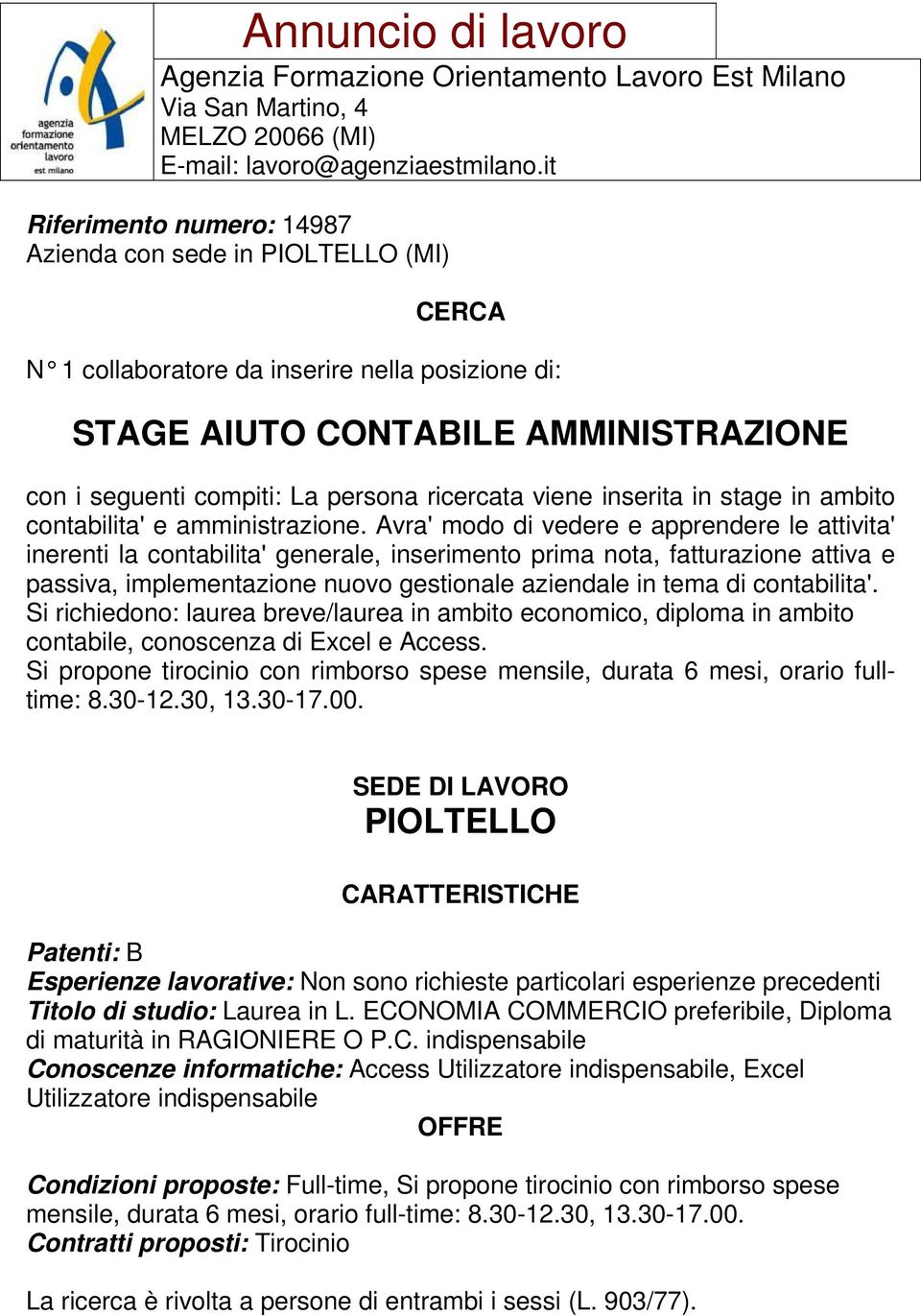 agenzia formazione orientamento lavoro est milano

Annuncio di lavoro

Agenzia Formazione Orientamento Lavoro Est Milano
Via San Martino, 4
MELZO 20066 (MI)
E-mail: lavoro@agenziaestmilano.it

Riferimento numero: 14987
Azienda con sede in PIOLTELLO (MI)

CERCA

N° 1 collaboratore da inserire nella posizione di:

STAGE AIUTO CONTABILE AMMINISTRAZIONE

con i seguenti compiti: La persona ricercata viene inserita in stage in ambito contabilita' e amministrazione. Avra' modo di vedere e apprendere le attivita' inerenti la contabilita' generale, inserimento prima nota, fatturazione attiva e passiva, implementazione nuovo gestionale aziendale in tema di contabilita'.
Si richiedono: laurea breve/laurea in ambito economico, diploma in ambito contabile, conoscenza di Excel e Access.
Si propone tirocinio con rimborso spese mensile, durata 6 mesi, orario full-time: 8.30-12.30, 13.30-17.00.

SEDE DI LAVORO
PIOLTELLO

CARATTERISTICHE

Patenti: B
Esperienze lavorative: Non sono richieste particolari esperienze precedenti
Titolo di studio: Laurea in L. ECONOMIA COMMERCIO preferibile, Diploma di maturità in RAGIONIERE O P.C. indispensabile
Conoscenze informatiche: Access Utilizzatore indispensabile, Excel Utilizzatore indispensabile

OFFRE

Condizioni proposte: Full-time, Si propone tirocinio con rimborso spese mensile, durata 6 mesi, orario full-time: 8.30-12.30, 13.30-17.00.
Contratti proposti: Tirocinio

La ricerca è rivolta a persone di entrambi i sessi (L. 903/77).